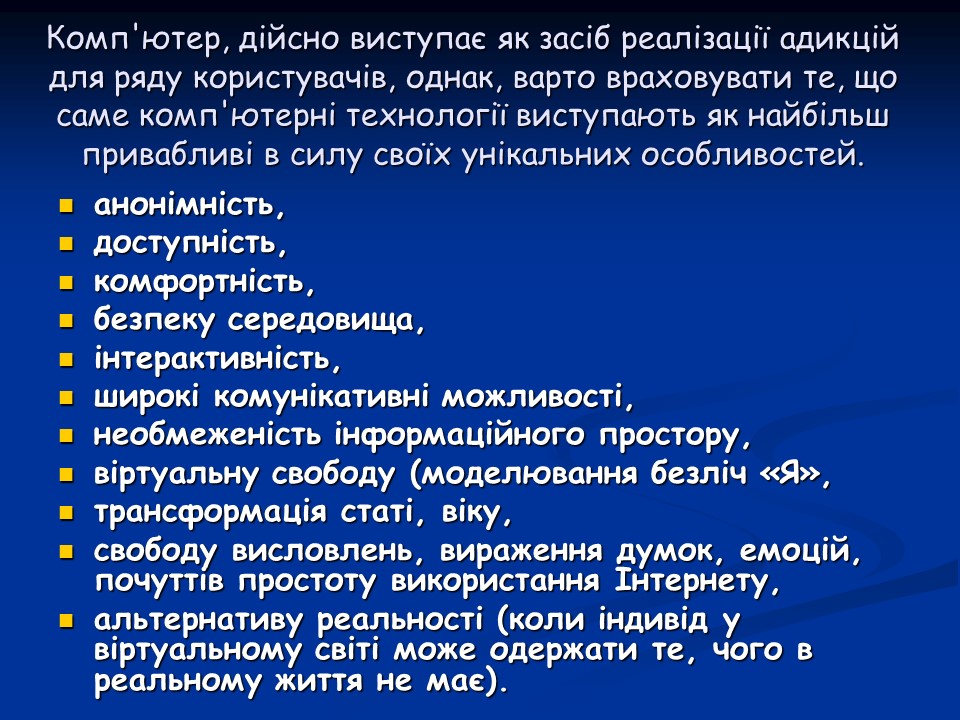 Комп'ютер, дійсно виступає як засіб реалізації адикцій для ряду користувачів, однак, варто враховувати те, що саме комп'ютерні технології виступають як найбільш привабливі в силу своїх унікальних особливостей.

- анонімність,
- доступність,
- комфортність,
- безпеку середовища,
- інтерактивність,
- широкі комунікативні можливості,
- необмеженість інформаційного простору,
- віртуальну свободу (моделювання безліч «Я»,
- трансформація статі, віку,
- свободу висловлень, вираження думок, емоцій, почуттів простоту використання Інтернету,
- альтернативу реальності (коли індивід у віртуальному світі може одержати те, чого в реальному життя не має).